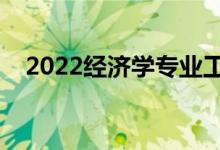 2022经济学专业工